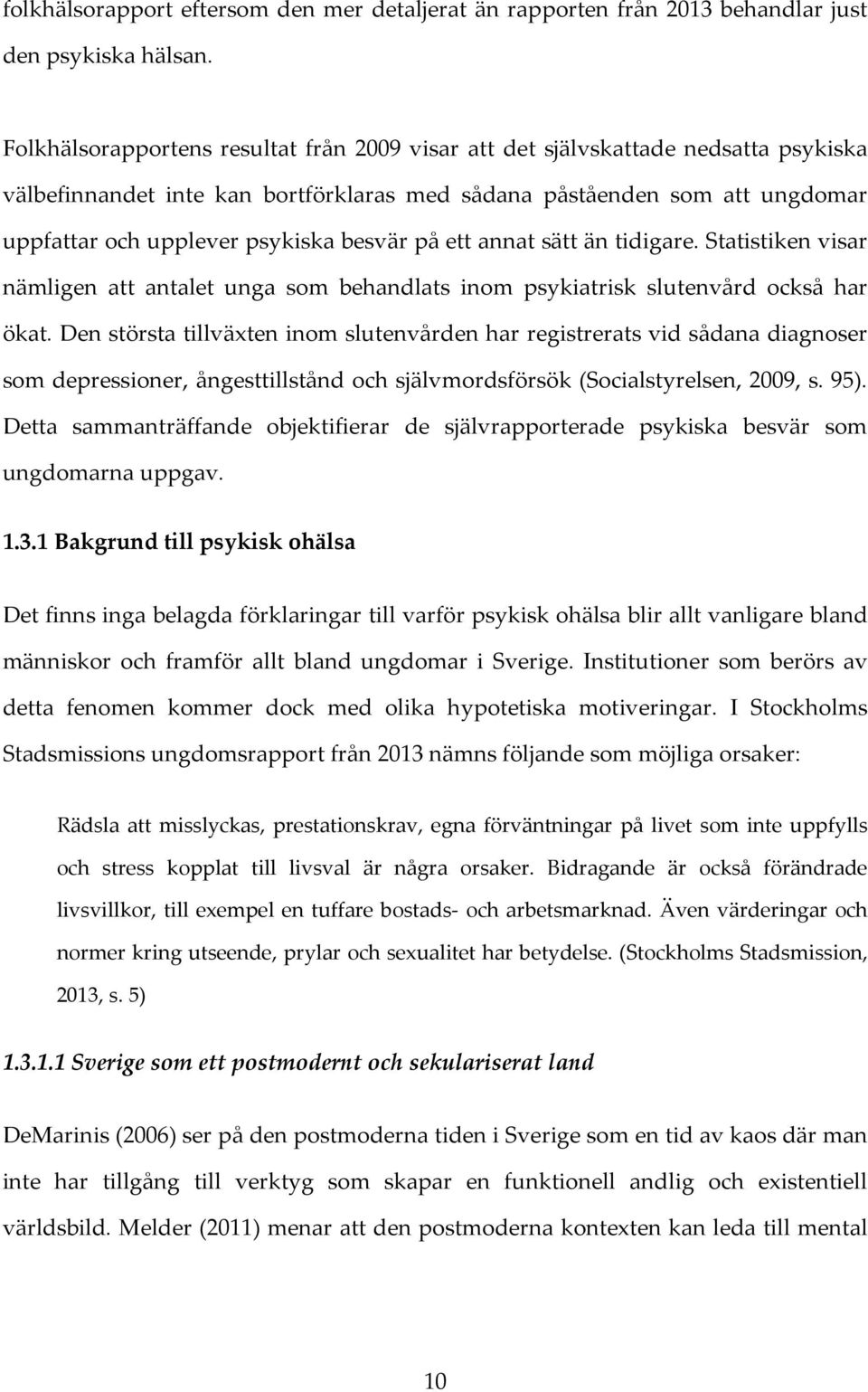 folkhälsorapport eftersom den mer detaljerat än rapporten från 2013 behandlar just den psykiska hälsan.

Folkhälsorapportens resultat från 2009 visar att det självskattade nedsatta psykiska välbefinnandet inte kan bortförklaras med sådana påståenden som att ungdomar uppfattar och upplever psykiska besvär på ett annat sätt än tidigare. Statistiken visar nämligen att antalet unga som behandlats inom psykiatrisk slutenvård också har ökat. Den största tillväxten inom slutenvården har registrerats vid sådana diagnoser som depressioner, ångesttillstånd och självmordsförsök (Socialstyrelsen, 2009, s. 95). Detta sammanträffande objektifierar de självrapporterade psykiska besvär som ungdomarna uppgav.

1.3.1 Bakgrund till psykisk ohälsa

Det finns inga belagda förklaringar till varför psykisk ohälsa blir allt vanligare bland människor och framför allt bland ungdomar i Sverige. Institutioner som berörs av detta fenomen kommer dock med olika hypotetiska motiveringar. I Stockholms Stadsmissions ungdomsrapport från 2013 nämns följande som möjliga orsaker:

Rädsla att misslyckas, prestationskrav, egna förväntningar på livet som inte uppfylls och stress kopplat till livsval är några orsaker. Bidragande är också förändrade livsvillkor, till exempel en tuffare bostads- och arbetsmarknad. Även värderingar och normer kring utseende, prylar och sexualitet har betydelse. (Stockholms Stadsmission, 2013, s. 5)

1.3.1.1 Sverige som ett postmodernt och sekulariserat land

DeMarinis (2006) ser på den postmoderna tiden i Sverige som en tid av kaos där man inte har tillgång till verktyg som skapar en funktionell andlig och existentiell världsbild. Melder (2011) menar att den postmoderna kontexten kan leda till mental

10